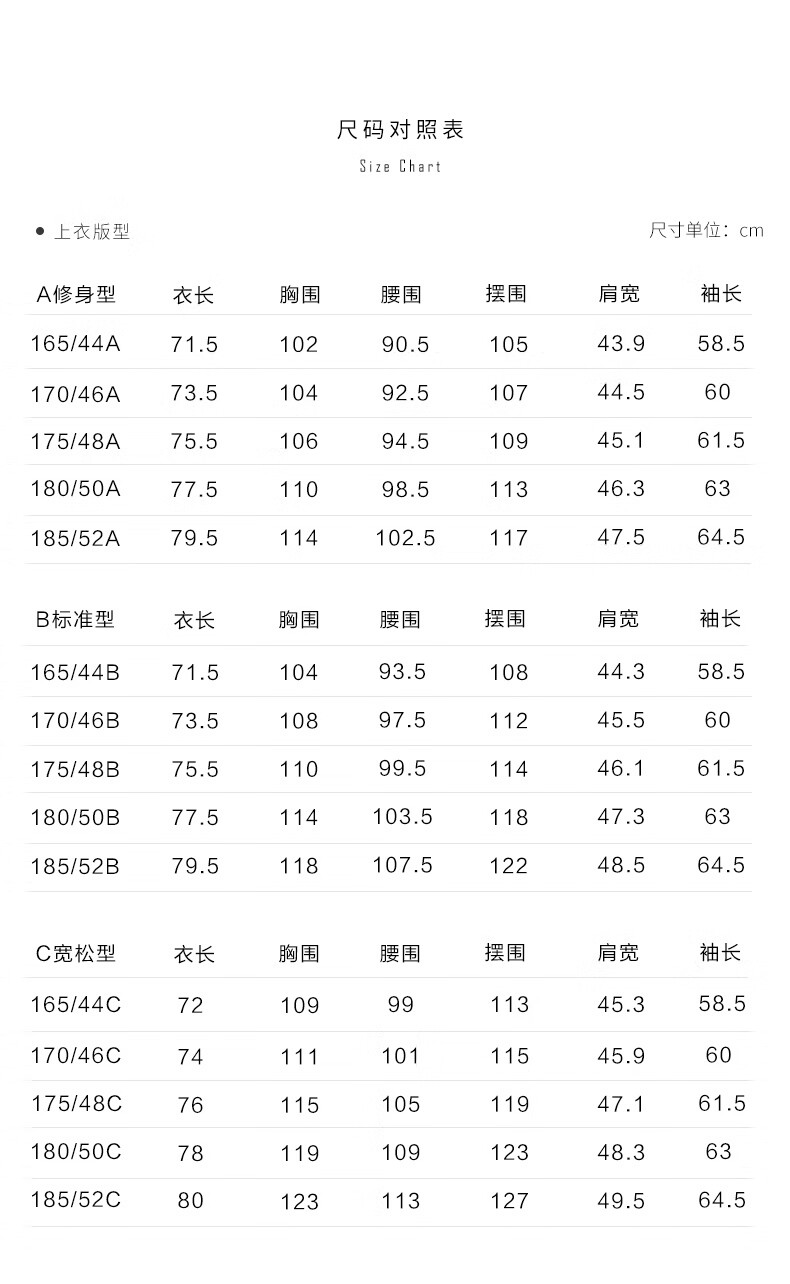 尺码对照表
Size Chart

• 上衣版型

尺寸单位：cm

| A修身型 | 衣长 | 胸围 | 腰围 | 摆围 | 肩宽 | 袖长 |
|---|---|---|---|---|---|---|
| 165/44A | 71.5 | 102 | 90.5 | 105 | 43.9 | 58.5 |
| 170/46A | 73.5 | 104 | 92.5 | 107 | 44.5 | 60 |
| 175/48A | 75.5 | 106 | 94.5 | 109 | 45.1 | 61.5 |
| 180/50A | 77.5 | 110 | 98.5 | 113 | 46.3 | 63 |
| 185/52A | 79.5 | 114 | 102.5 | 117 | 47.5 | 64.5 |

| B标准型 | 衣长 | 胸围 | 腰围 | 摆围 | 肩宽 | 袖长 |
|---|---|---|---|---|---|---|
| 165/44B | 71.5 | 104 | 93.5 | 108 | 44.3 | 58.5 |
| 170/46B | 73.5 | 108 | 97.5 | 112 | 45.5 | 60 |
| 175/48B | 75.5 | 110 | 99.5 | 114 | 46.1 | 61.5 |
| 180/50B | 77.5 | 114 | 103.5 | 118 | 47.3 | 63 |
| 185/52B | 79.5 | 118 | 107.5 | 122 | 48.5 | 64.5 |

| C宽松型 | 衣长 | 胸围 | 腰围 | 摆围 | 肩宽 | 袖长 |
|---|---|---|---|---|---|---|
| 165/44C | 72 | 109 | 99 | 113 | 45.3 | 58.5 |
| 170/46C | 74 | 111 | 101 | 115 | 45.9 | 60 |
| 175/48C | 76 | 115 | 105 | 119 | 47.1 | 61.5 |
| 180/50C | 78 | 119 | 109 | 123 | 48.3 | 63 |
| 185/52C | 80 | 123 | 113 | 127 | 49.5 | 64.5 |